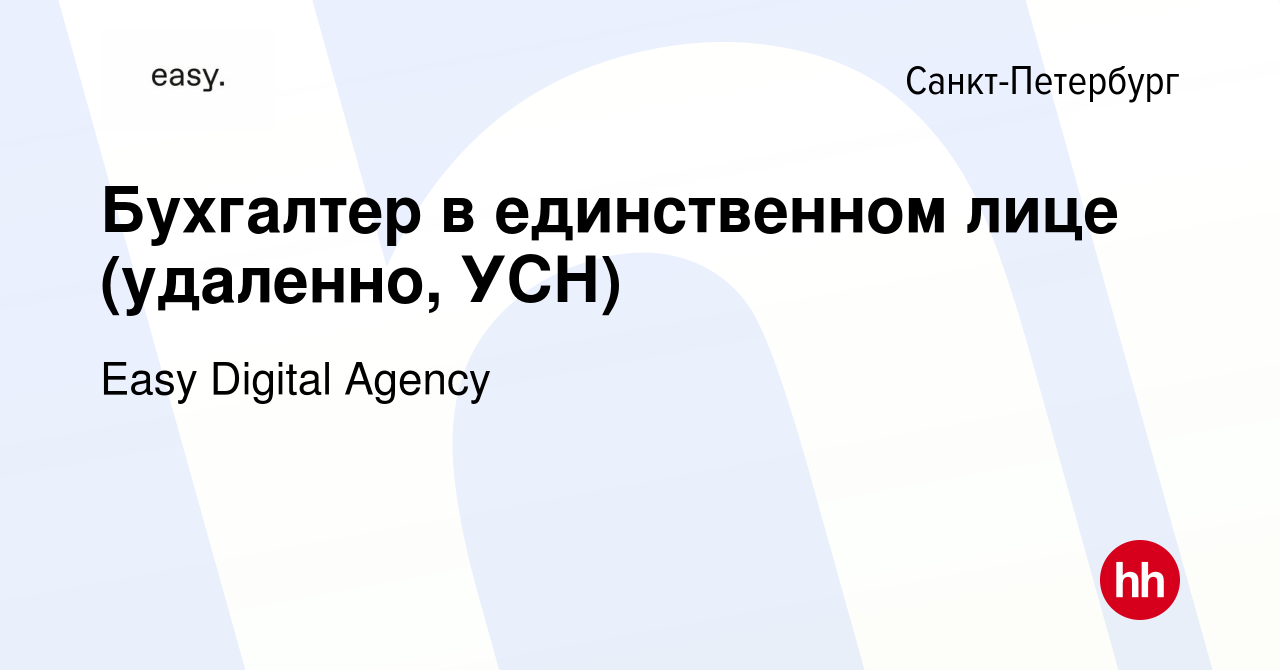 easy.

Санкт-Петербург

Бухгалтер в единственном лице (удаленно, УСН)

Easy Digital Agency

hh